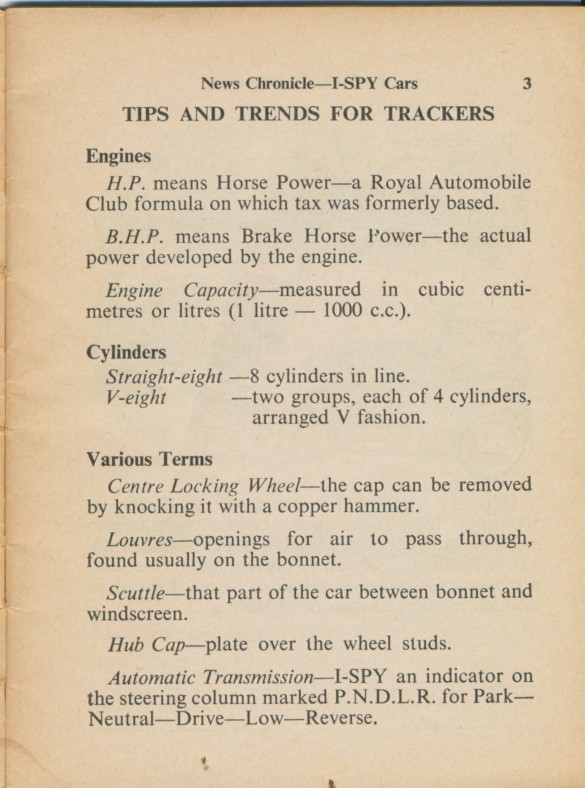 News Chronicle—I-SPY Cars 3

TIPS AND TRENDS FOR TRACKERS

Engines

H.P. means Horse Power—a Royal Automobile Club formula on which tax was formerly based.

B.H.P. means Brake Horse Power—the actual power developed by the engine.

Engine Capacity—measured in cubic centimetres or litres (1 litre — 1000 c.c.).

Cylinders

Straight-eight —8 cylinders in line.
V-eight —two groups, each of 4 cylinders, arranged V fashion.

Various Terms

Centre Locking Wheel—the cap can be removed by knocking it with a copper hammer.

Louvres—openings for air to pass through, found usually on the bonnet.

Scuttle—that part of the car between bonnet and windscreen.

Hub Cap—plate over the wheel studs.

Automatic Transmission—I-SPY an indicator on the steering column marked P.N.D.L.R. for Park—Neutral—Drive—Low—Reverse.